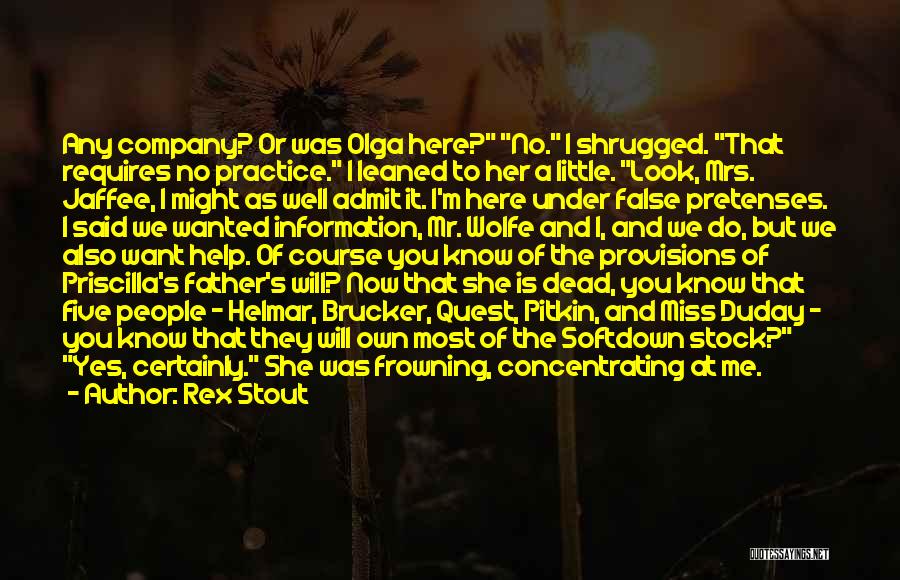 Any company? Or was Olga here?" "No." I shrugged. "That requires no practice." I leaned to her a little. "Look, Mrs. Jaffee, I might as well admit it. I'm here under false pretenses. I said we wanted information, Mr. Wolfe and I, and we do, but we also want help. Of course you know of the provisions of Priscilla's father's will? Now that she is dead, you know that five people - Helmar, Brucker, Quest, Pitkin, and Miss Duday - you know that they will own most of the Softdown stock?" "Yes, certainly." She was frowning, concentrating at me.

- Author: Rex Stout

QUOTESSAYINGS.NET